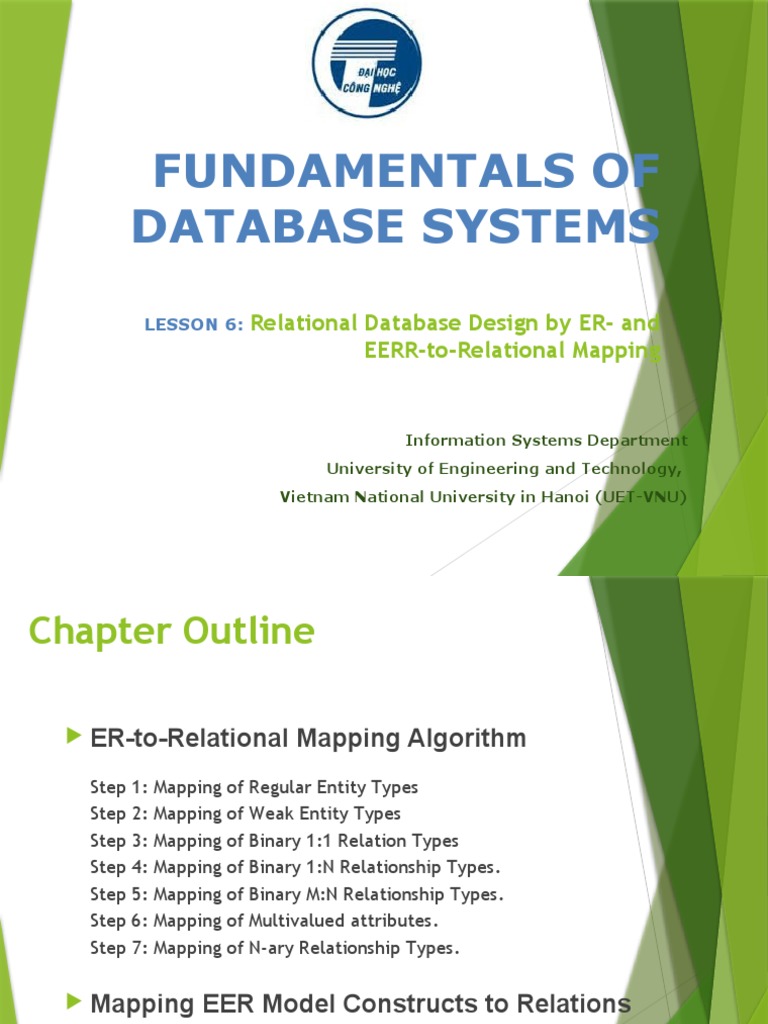 ĐẠI HỌC CÔNG NGHỆ

FUNDAMENTALS OF DATABASE SYSTEMS

LESSON 6: Relational Database Design by ER- and EERR-to-Relational Mapping

Information Systems Department
University of Engineering and Technology,
Vietnam National University in Hanoi (UET-VNU)

Chapter Outline

ER-to-Relational Mapping Algorithm

Step 1: Mapping of Regular Entity Types
Step 2: Mapping of Weak Entity Types
Step 3: Mapping of Binary 1:1 Relation Types
Step 4: Mapping of Binary 1:N Relationship Types.
Step 5: Mapping of Binary M:N Relationship Types.
Step 6: Mapping of Multivalued attributes.
Step 7: Mapping of N-ary Relationship Types.

Mapping EER Model Constructs to Relations